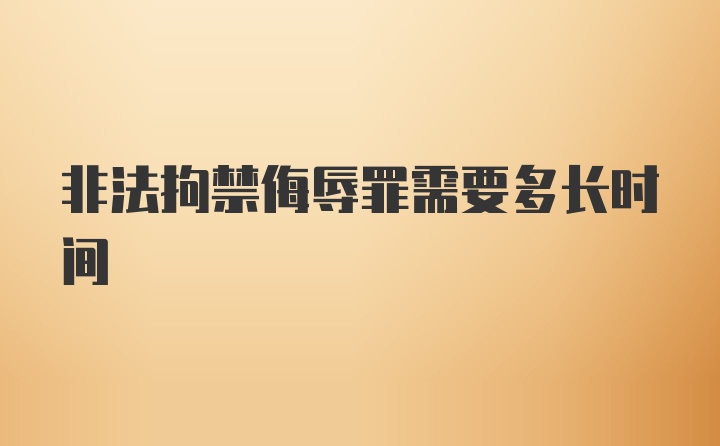 非法拘禁侮辱罪需要多长时间